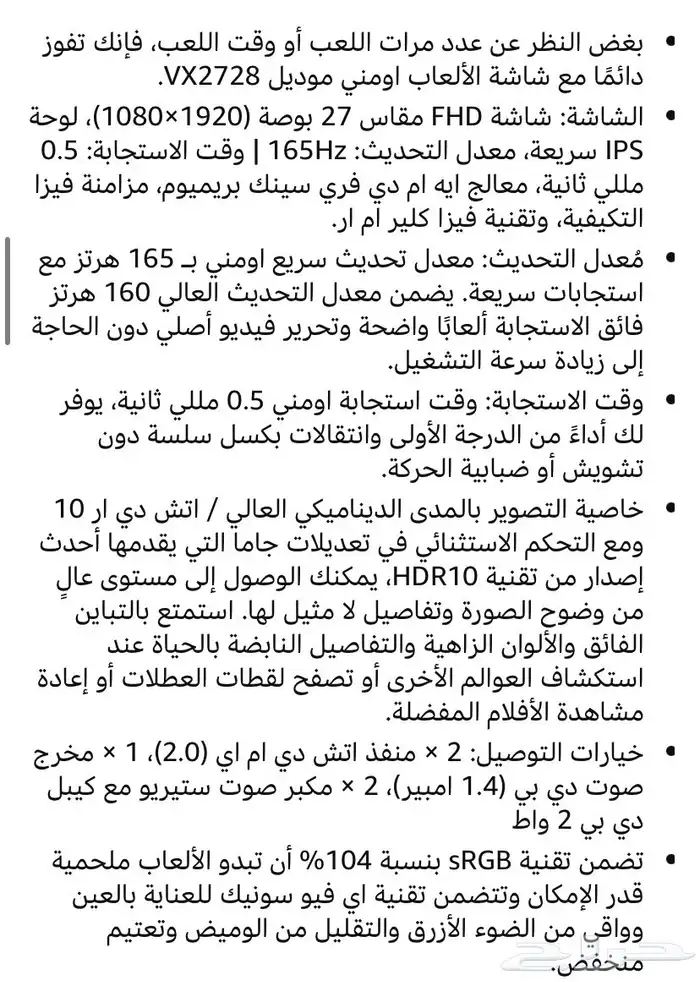 • بغض النظر عن عدد مرات اللعب أو وقت اللعب، فإنك تفوز دائمًا مع شاشة الألعاب اومني موديل VX2728.

• الشاشة: شاشة FHD مقاس 27 بوصة (1920×1080)، لوحة IPS سريعة، معدل التحديث: 165Hz | وقت الاستجابة: 0.5 مللي ثانية، معالج ايه ام دي فري سينك بريميوم، مزامنة فيزا التكيفية، وتقنية فيزا كلير ام ار.

• مُعدل التحديث: معدل تحديث سريع اومني بـ 165 هرتز مع استجابات سريعة. يضمن معدل التحديث العالي 160 هرتز فائق الاستجابة ألعابًا واضحة وتحرير فيديو أصلي دون الحاجة إلى زيادة سرعة التشغيل.

• وقت الاستجابة: وقت استجابة اومني 0.5 مللي ثانية، يوفر لك أداءً من الدرجة الأولى وانتقالات بكسل سلسة دون تشويش أو ضبابية الحركة.

• خاصية التصوير بالمدى الديناميكي العالي / اتش دي ار 10 ومع التحكم الاستثنائي في تعديلات جاما التي يقدمها أحدث إصدار من تقنية HDR10، يمكنك الوصول إلى مستوى عالٍ من وضوح الصورة وتفاصيل لا مثيل لها. استمتع بالتباين الفائق والألوان الزاهية والتفاصيل النابضة بالحياة عند استكشاف العوالم الأخرى أو تصفح لقطات العطلات أو إعادة مشاهدة الأفلام المفضلة.

• خيارات التوصيل: 2 × منفذ اتش دي ام اي (2.0)، 1 × مخرج صوت دي بي (1.4 امبير)، 2 × مكبر صوت ستيريو مع كيبل دي بي 2 واط

• تضمن تقنية sRGB بنسبة 104% أن تبدو الألعاب ملحمية قدر الإمكان وتتضمن تقنية اي فيو سونيك للعناية بالعين وواقي من الضوء الأزرق والتقليل من الوميض وتعتيم منخفض.